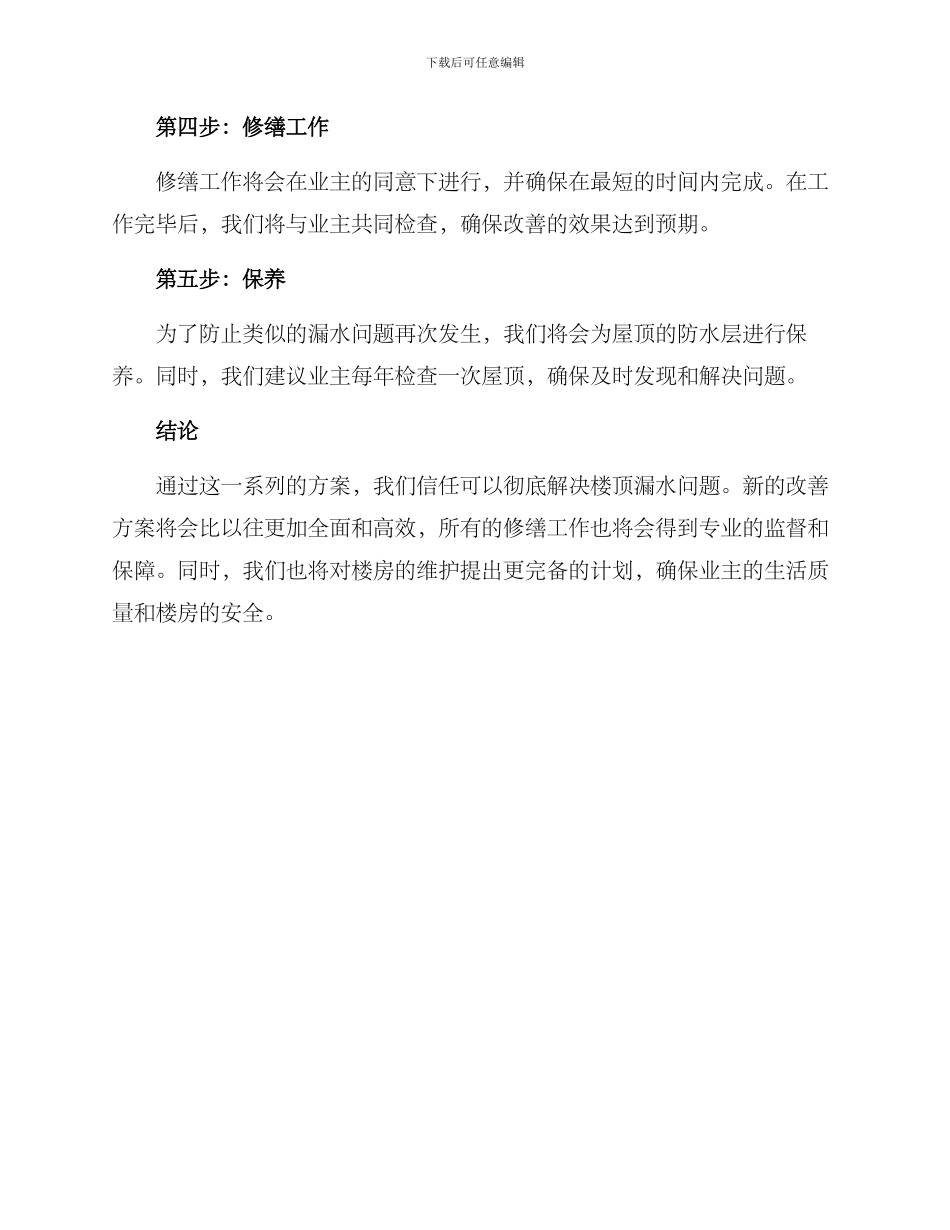 下载后可任意编辑

第四步：修缮工作

修缮工作将会在业主的同意下进行，并确保在最短的时间内完成。在工作完毕后，我们将与业主共同检查，确保改善的效果达到预期。

第五步：保养

为了防止类似的漏水问题再次发生，我们将会为屋顶的防水层进行保养。同时，我们建议业主每年检查一次屋顶，确保及时发现和解决问题。

结论

通过这一系列的方案，我们信任可以彻底解决楼顶漏水问题。新的改善方案将会比以往更加全面和高效，所有的修缮工作也将会得到专业的监督和保障。同时，我们也将对楼房的维护提出更完备的计划，确保业主的生活质量和楼房的安全。